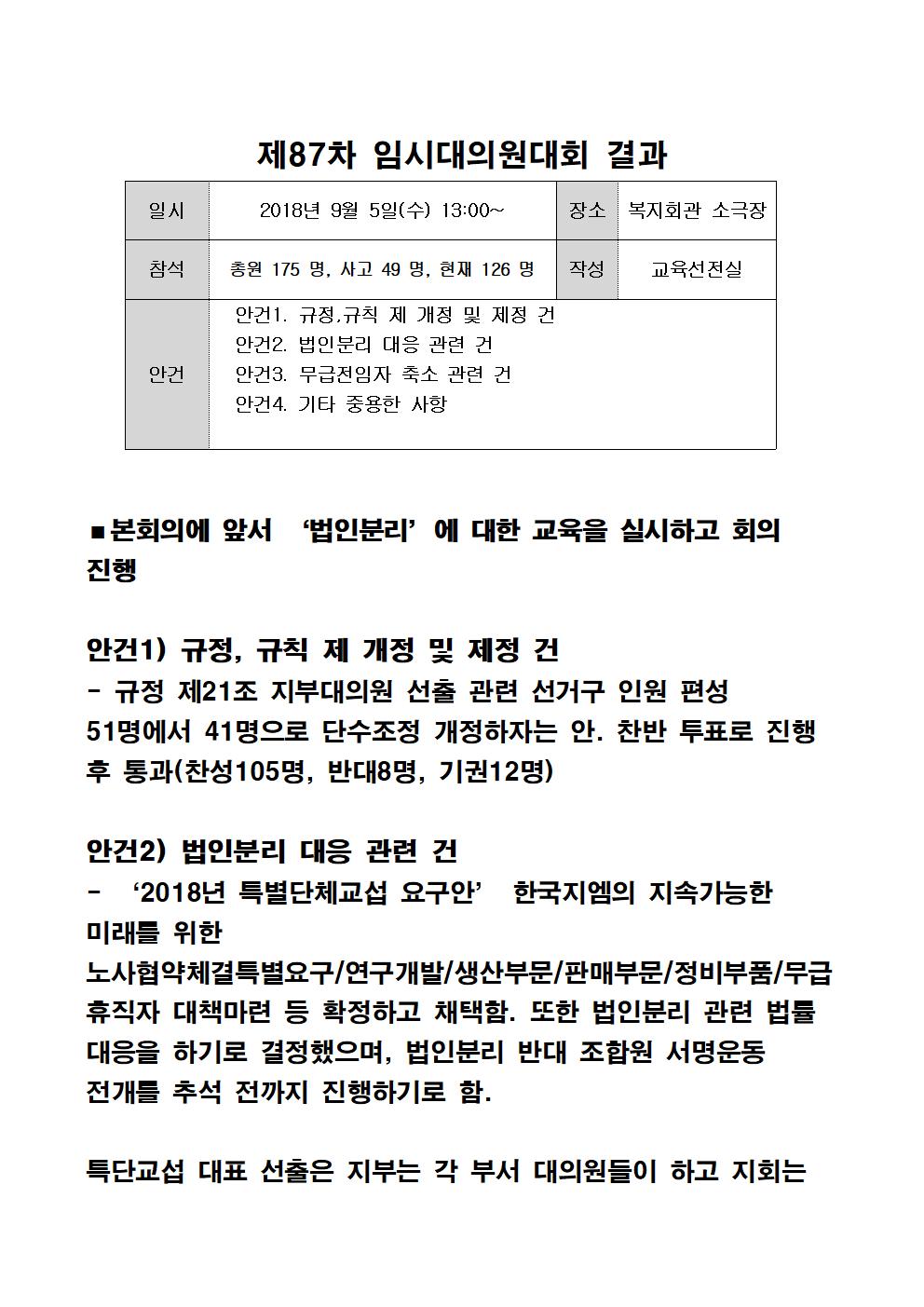 제87차 임시대의원대회 결과

| 일시 | 2018년 9월 5일(수) 13:00~ | 장소 | 복지회관 소극장 |
|---|---|---|---|
| 참석 | 총원 175 명, 사고 49 명, 현재 126 명 | 작성 | 교육선전실 |
| 안건 | 안건1. 규정,규칙 제 개정 및 제정 건<br>안건2. 법인분리 대응 관련 건<br>안건3. 무급전임자 축소 관련 건<br>안건4. 기타 중용한 사항 | | |

■본회의에 앞서 ‘법인분리’에 대한 교육을 실시하고 회의 진행

안건1) 규정, 규칙 제 개정 및 제정 건
- 규정 제21조 지부대의원 선출 관련 선거구 인원 편성 51명에서 41명으로 단수조정 개정하자는 안. 찬반 투표로 진행 후 통과(찬성105명, 반대8명, 기권12명)

안건2) 법인분리 대응 관련 건
- ‘2018년 특별단체교섭 요구안’ 한국지엠의 지속가능한 미래를 위한
노사협약체결특별요구/연구개발/생산부문/판매부문/정비부품/무급휴직자 대책마련 등 확정하고 채택함. 또한 법인분리 관련 법률 대응을 하기로 결정했으며, 법인분리 반대 조합원 서명운동 전개를 추석 전까지 진행하기로 함.

특단교섭 대표 선출은 지부는 각 부서 대의원들이 하고 지회는